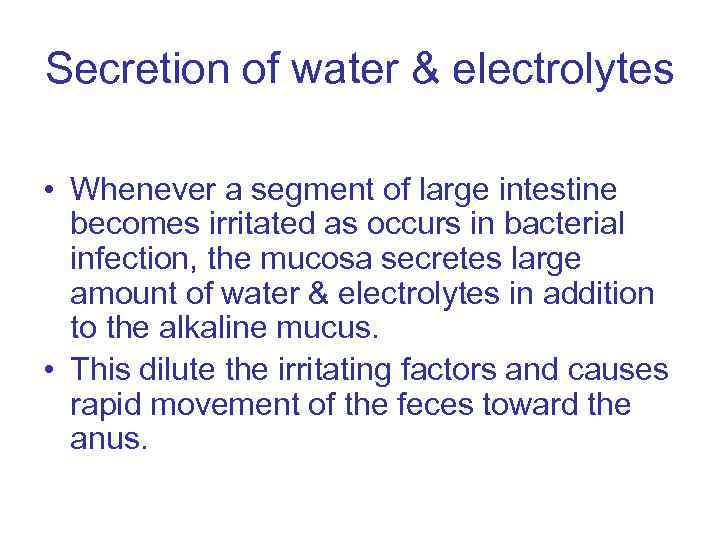 Secretion of water & electrolytes

• Whenever a segment of large intestine becomes irritated as occurs in bacterial infection, the mucosa secretes large amount of water & electrolytes in addition to the alkaline mucus.
• This dilute the irritating factors and causes rapid movement of the feces toward the anus.